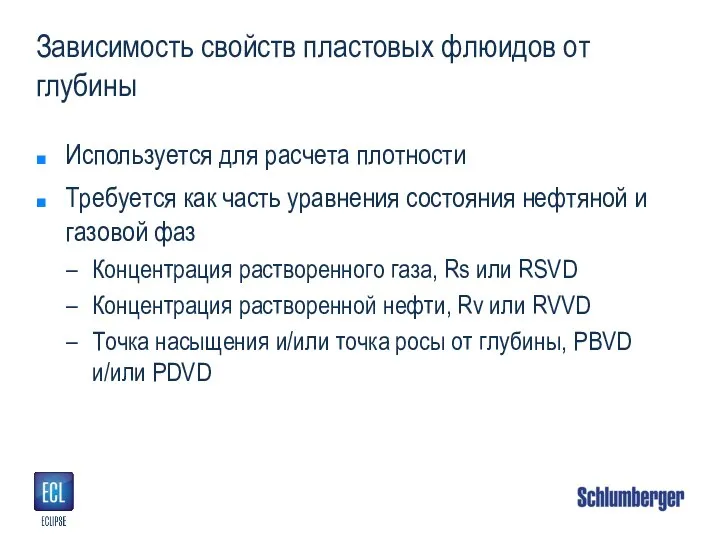 Зависимость свойств пластовых флюидов от глубины

■ Используется для расчета плотности

■ Требуется как часть уравнения состояния нефтяной и газовой фаз

– Концентрация растворенного газа, Rs или RSVD

– Концентрация растворенной нефти, Rv или RVVD

– Точка насыщения и/или точка росы от глубины, PBVD и/или PDVD

ECL
ECLIPSE

Schlumberger